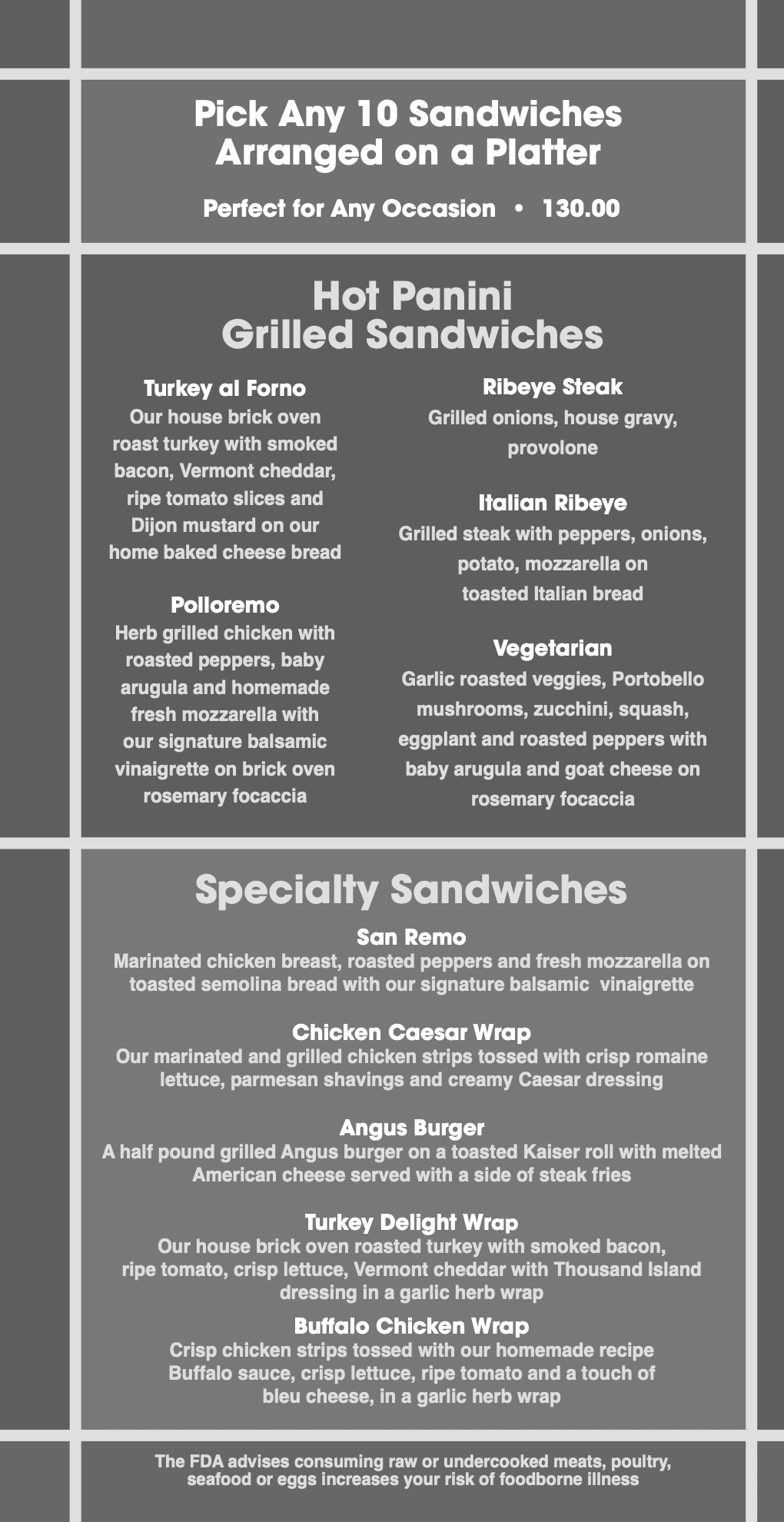 Pick Any 10 Sandwiches
Arranged on a Platter

Perfect for Any Occasion • 130.00

Hot Panini
Grilled Sandwiches

Turkey al Forno
Our house brick oven roast turkey with smoked bacon, Vermont cheddar, ripe tomato slices and Dijon mustard on our home baked cheese bread

Polloremo
Herb grilled chicken with roasted peppers, baby arugula and homemade fresh mozzarella with our signature balsamic vinaigrette on brick oven rosemary focaccia

Ribeye Steak
Grilled onions, house gravy, provolone

Italian Ribeye
Grilled steak with peppers, onions, potato, mozzarella on toasted Italian bread

Vegetarian
Garlic roasted veggies, Portobello mushrooms, zucchini, squash, eggplant and roasted peppers with baby arugula and goat cheese on rosemary focaccia

Specialty Sandwiches

San Remo
Marinated chicken breast, roasted peppers and fresh mozzarella on toasted semolina bread with our signature balsamic vinaigrette

Chicken Caesar Wrap
Our marinated and grilled chicken strips tossed with crisp romaine lettuce, parmesan shavings and creamy Caesar dressing

Angus Burger
A half pound grilled Angus burger on a toasted Kaiser roll with melted American cheese served with a side of steak fries

Turkey Delight Wrap
Our house brick oven roasted turkey with smoked bacon, ripe tomato, crisp lettuce, Vermont cheddar with Thousand Island dressing in a garlic herb wrap

Buffalo Chicken Wrap
Crisp chicken strips tossed with our homemade recipe Buffalo sauce, crisp lettuce, ripe tomato and a touch of bleu cheese, in a garlic herb wrap

The FDA advises consuming raw or undercooked meats, poultry, seafood or eggs increases your risk of foodborne illness